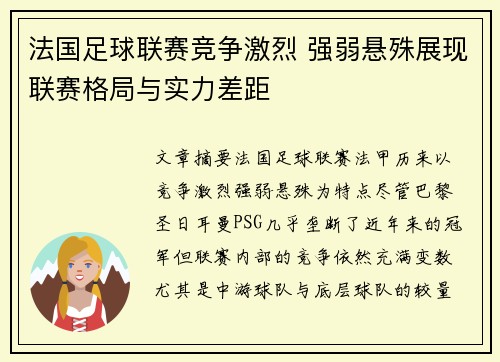 法国足球联赛竞争激烈 强弱悬殊展现联赛格局与实力差距

文章摘要法国足球联赛法甲历来以竞争激烈强弱悬殊为特点尽管巴黎圣日耳曼PSG几乎垄断了近年来的冠军但联赛内部的竞争依然充满变数尤其是中游球队与底层球队的较量